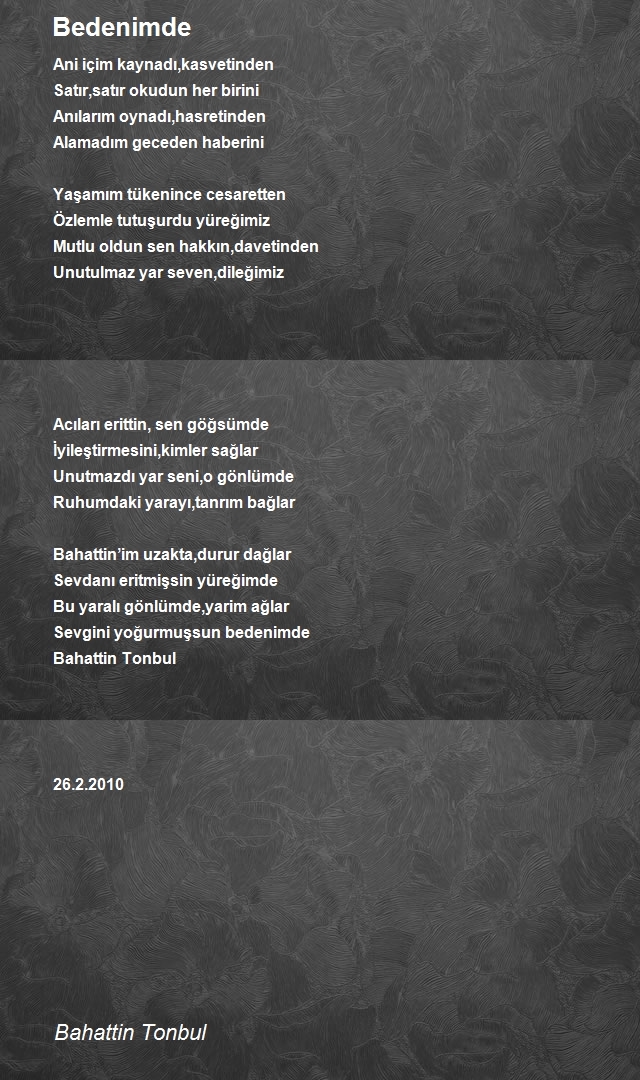 Bedenimde

Ani içim kaynadı,kasvetinden
Satır,satır okudun her birini
Anılarım oynadı,hasretinden
Alamadım geceden haberini

Yaşamım tükenince cesaretten
Özlemle tutuşurdu yüreğimiz
Mutlu oldun sen hakkın,davetinden
Unutulmaz yar seven,dileğimiz

Acıları erittin, sen göğsümde
İyileştirmesini,kimler sağlar
Unutmazdı yar seni,o gönlümde
Ruhumdaki yarayı,tanrım bağlar

Bahattin'im uzakta,durur dağlar
Sevdanı eritmişsin yüreğimde
Bu yaralı gönlümde,yarim ağlar
Sevgini yoğurmuşsun bedenimde
Bahattin Tonbul

26.2.2010

Bahattin Tonbul